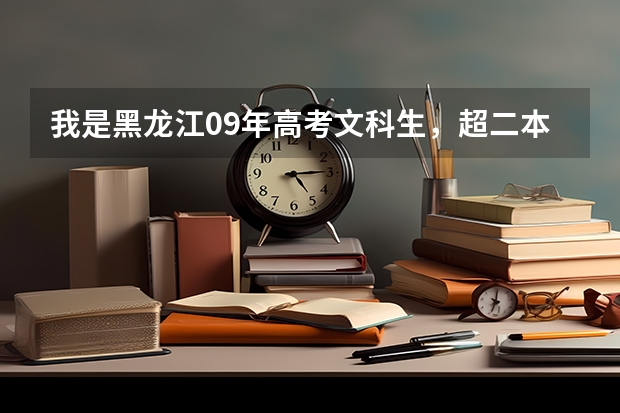 我是黑龙江09年高考文科生，超二本